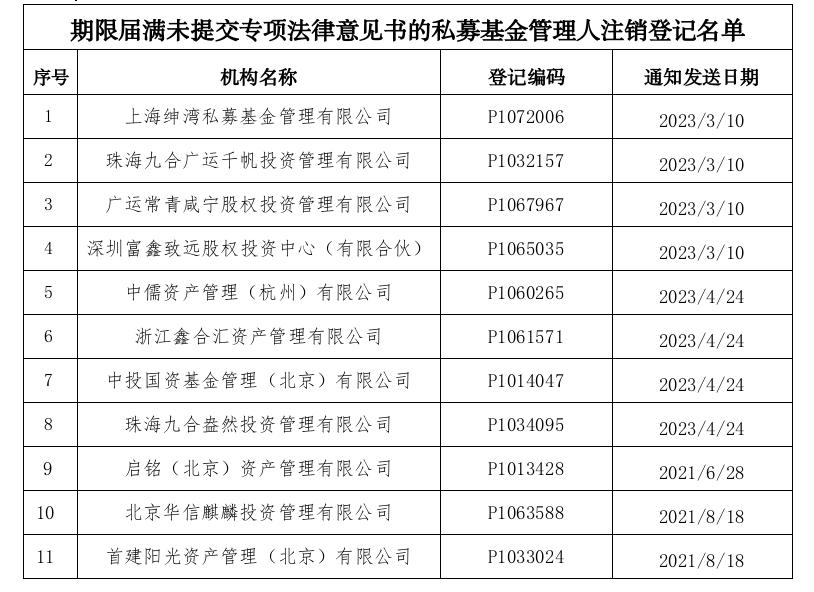 期限届满未提交专项法律意见书的私募基金管理人注销登记名单

| 序号 | 机构名称 | 登记编码 | 通知发送日期 |
|---|---|---|---|
| 1 | 上海绅湾私募基金管理有限公司 | P1072006 | 2023/3/10 |
| 2 | 珠海九合广运千帆投资管理有限公司 | P1032157 | 2023/3/10 |
| 3 | 广运常青咸宁股权投资管理有限公司 | P1067967 | 2023/3/10 |
| 4 | 深圳富鑫致远股权投资中心（有限合伙） | P1065035 | 2023/3/10 |
| 5 | 中儒资产管理（杭州）有限公司 | P1060265 | 2023/4/24 |
| 6 | 浙江鑫合汇资产管理有限公司 | P1061571 | 2023/4/24 |
| 7 | 中投国资基金管理（北京）有限公司 | P1014047 | 2023/4/24 |
| 8 | 珠海九合盎然投资管理有限公司 | P1034095 | 2023/4/24 |
| 9 | 启铭（北京）资产管理有限公司 | P1013428 | 2021/6/28 |
| 10 | 北京华信麒麟投资管理有限公司 | P1063588 | 2021/8/18 |
| 11 | 首建阳光资产管理（北京）有限公司 | P1033024 | 2021/8/18 |